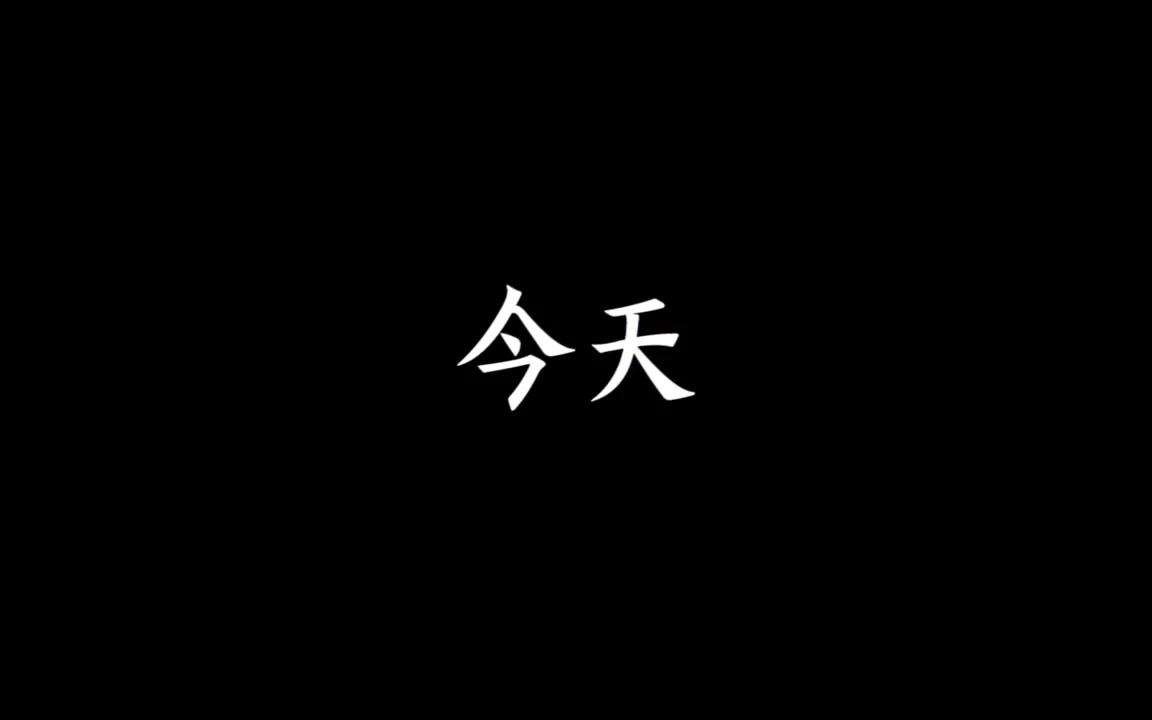 今天